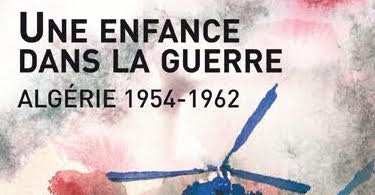 UNE ENFANCE DANS LA GUERRE

ALGÉRIE 1954-1962